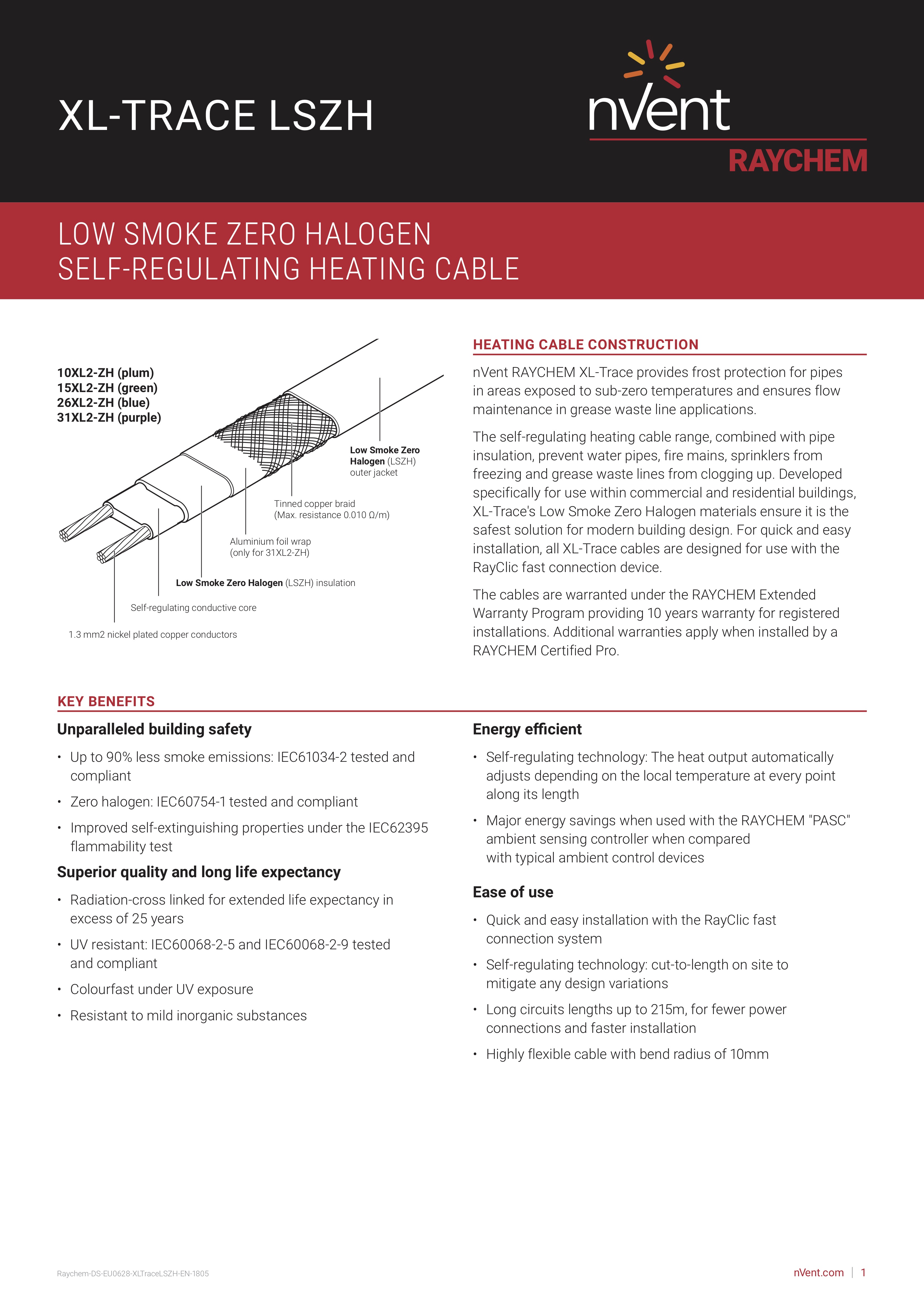 XL-TRACE LSZH

nVent
RAYCHEM

LOW SMOKE ZERO HALOGEN
SELF-REGULATING HEATING CABLE

10XL2-ZH (plum)
15XL2-ZH (green)
26XL2-ZH (blue)
31XL2-ZH (purple)

Low Smoke Zero Halogen (LSZH) outer jacket

Tinned copper braid (Max. resistance 0.010 Ω/m)

Aluminium foil wrap (only for 31XL2-ZH)

Low Smoke Zero Halogen (LSZH) insulation

Self-regulating conductive core

1.3 mm2 nickel plated copper conductors

HEATING CABLE CONSTRUCTION

nVent RAYCHEM XL-Trace provides frost protection for pipes in areas exposed to sub-zero temperatures and ensures flow maintenance in grease waste line applications.

The self-regulating heating cable range, combined with pipe insulation, prevent water pipes, fire mains, sprinklers from freezing and grease waste lines from clogging up. Developed specifically for use within commercial and residential buildings, XL-Trace's Low Smoke Zero Halogen materials ensure it is the safest solution for modern building design. For quick and easy installation, all XL-Trace cables are designed for use with the RayClic fast connection device.

The cables are warranted under the RAYCHEM Extended Warranty Program providing 10 years warranty for registered installations. Additional warranties apply when installed by a RAYCHEM Certified Pro.

KEY BENEFITS

Unparalleled building safety

• Up to 90% less smoke emissions: IEC61034-2 tested and compliant
• Zero halogen: IEC60754-1 tested and compliant
• Improved self-extinguishing properties under the IEC62395 flammability test

Superior quality and long life expectancy

• Radiation-cross linked for extended life expectancy in excess of 25 years
• UV resistant: IEC60068-2-5 and IEC60068-2-9 tested and compliant
• Colourfast under UV exposure
• Resistant to mild inorganic substances

Energy efficient

• Self-regulating technology: The heat output automatically adjusts depending on the local temperature at every point along its length
• Major energy savings when used with the RAYCHEM "PASC" ambient sensing controller when compared with typical ambient control devices

Ease of use

• Quick and easy installation with the RayClic fast connection system
• Self-regulating technology: cut-to-length on site to mitigate any design variations
• Long circuits lengths up to 215m, for fewer power connections and faster installation
• Highly flexible cable with bend radius of 10mm

Raychem-DS-EU0628-XLTraceLSZH-EN-1805

nVent.com | 1